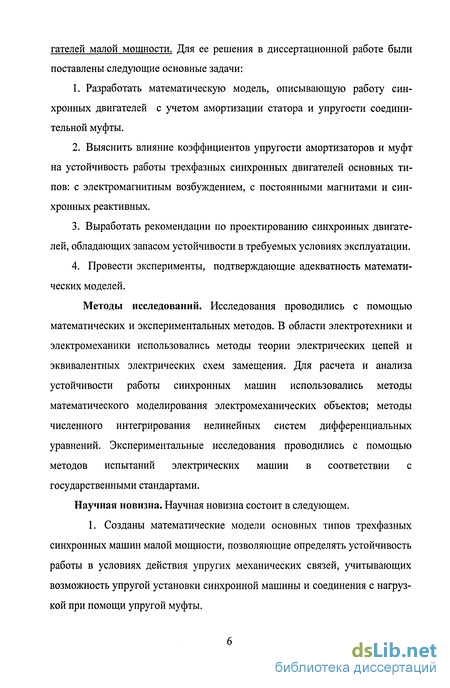 гателей малой мощности. Для ее решения в диссертационной работе были поставлены следующие основные задачи:

1. Разработать математическую модель, описывающую работу синхронных двигателей с учетом амортизации статора и упругости соединительной муфты.

2. Выяснить влияние коэффициентов упругости амортизаторов и муфт на устойчивость работы трехфазных синхронных двигателей основных типов: с электромагнитным возбуждением, с постоянными магнитами и синхронных реактивных.

3. Выработать рекомендации по проектированию синхронных двигателей, обладающих запасом устойчивости в требуемых условиях эксплуатации.

4. Провести эксперименты, подтверждающие адекватность математических моделей.

Методы исследований. Исследования проводились с помощью математических и экспериментальных методов. В области электротехники и электромеханики использовались методы теории электрических цепей и эквивалентных электрических схем замещения. Для расчета и анализа устойчивости работы синхронных машин использовались методы математического моделирования электромеханических объектов; методы численного интегрирования нелинейных систем дифференциальных уравнений. Экспериментальные исследования проводились с помощью методов испытаний электрических машин в соответствии с государственными стандартами.

Научная новизна. Научная новизна состоит в следующем.

1. Созданы математические модели основных типов трехфазных синхронных машин малой мощности, позволяющие определять устойчивость работы в условиях действия упругих механических связей, учитывающих возможность упругой установки синхронной машины и соединения с нагрузкой при помощи упругой муфты.

6

dsLib.net
библиотека диссертаций